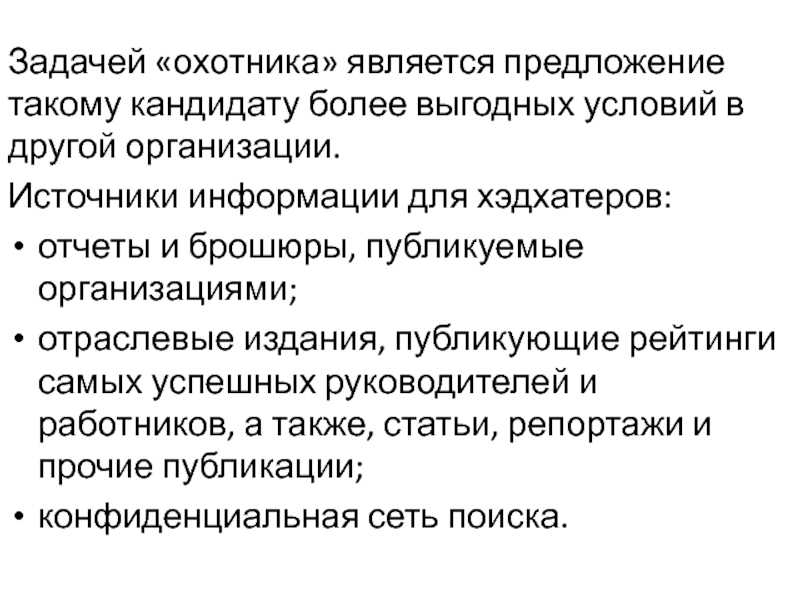 Задачей «охотника» является предложение такому кандидату более выгодных условий в другой организации.

Источники информации для хэдхатеров:

• отчеты и брошюры, публикуемые организациями;
• отраслевые издания, публикующие рейтинги самых успешных руководителей и работников, а также, статьи, репортажи и прочие публикации;
• конфиденциальная сеть поиска.